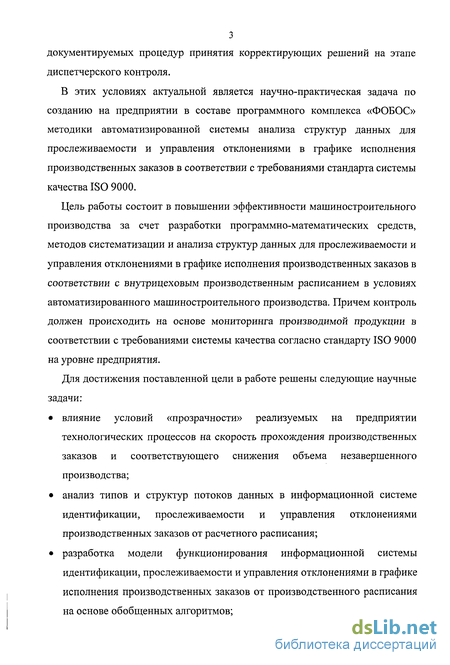 3

документируемых процедур принятия корректирующих решений на этапе диспетчерского контроля.

В этих условиях актуальной является научно-практическая задача по созданию на предприятии в составе программного комплекса «ФОБОС» методики автоматизированной системы анализа структур данных для прослеживаемости и управления отклонениями в графике исполнения производственных заказов в соответствии с требованиями стандарта системы качества ISO 9000.

Цель работы состоит в повышении эффективности машиностроительного производства за счет разработки программно-математических средств, методов систематизации и анализа структур данных для прослеживаемости и управления отклонениями в графике исполнения производственных заказов в соответствии с внутрицеховым производственным расписанием в условиях автоматизированного машиностроительного производства. Причем контроль должен происходить на основе мониторинга производимой продукции в соответствии с требованиями системы качества согласно стандарту ISO 9000 на уровне предприятия.

Для достижения поставленной цели в работе решены следующие научные задачи:

• влияние условий «прозрачности» реализуемых на предприятии технологических процессов на скорость прохождения производственных заказов и соответствующего снижения объема незавершенного производства;

• анализ типов и структур потоков данных в информационной системе идентификации, прослеживаемости и управления отклонениями производственных заказов от расчетного расписания;

• разработка модели функционирования информационной системы идентификации, прослеживаемости и управления отклонениями в графике исполнения производственных заказов от производственного расписания на основе обобщенных алгоритмов;

dsLib.net
библиотека диссертаций